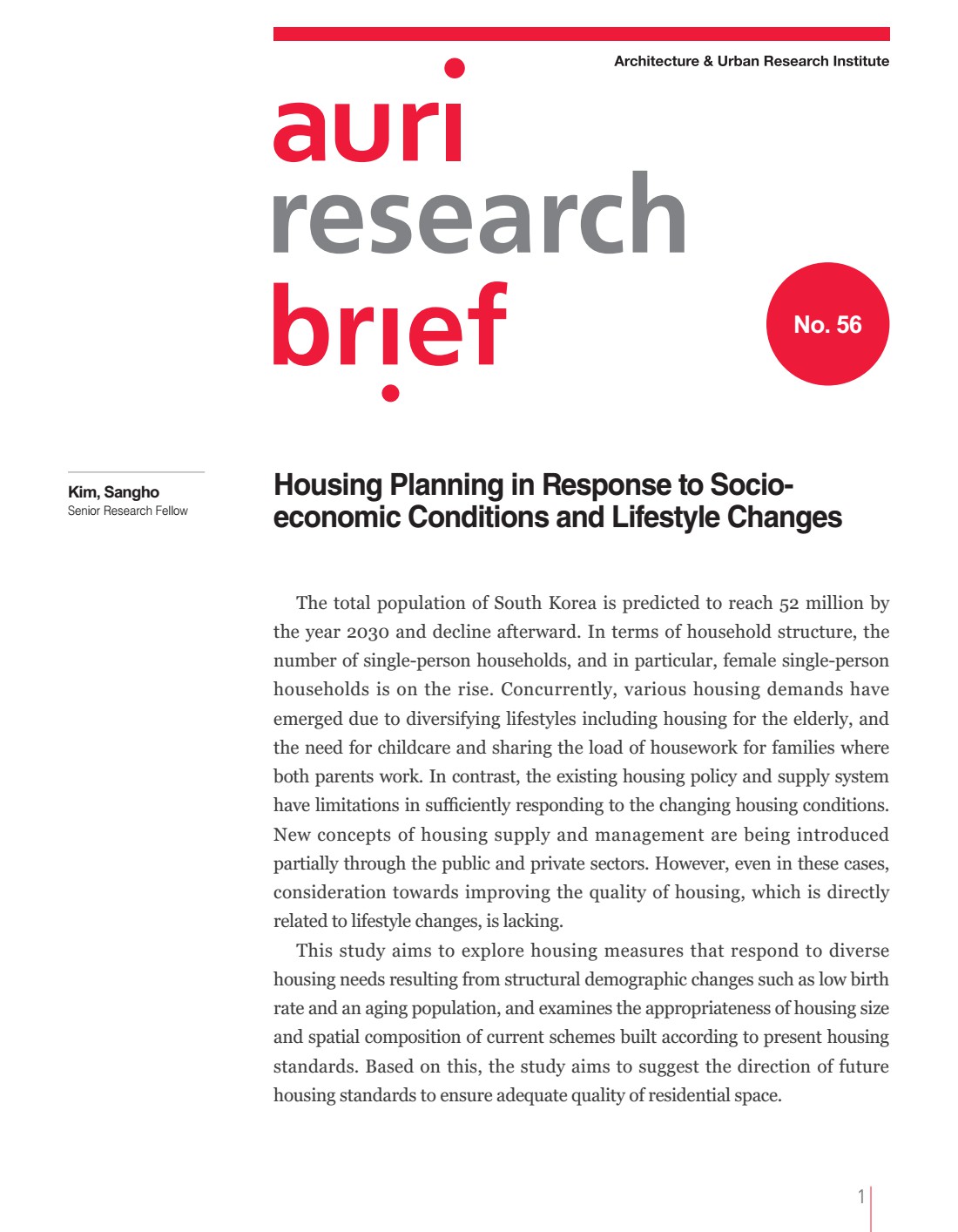 Architecture & Urban Research Institute

auri research brief

No. 56

Kim, Sangho
Senior Research Fellow

Housing Planning in Response to Socio-economic Conditions and Lifestyle Changes

The total population of South Korea is predicted to reach 52 million by the year 2030 and decline afterward. In terms of household structure, the number of single-person households, and in particular, female single-person households is on the rise. Concurrently, various housing demands have emerged due to diversifying lifestyles including housing for the elderly, and the need for childcare and sharing the load of housework for families where both parents work. In contrast, the existing housing policy and supply system have limitations in sufficiently responding to the changing housing conditions. New concepts of housing supply and management are being introduced partially through the public and private sectors. However, even in these cases, consideration towards improving the quality of housing, which is directly related to lifestyle changes, is lacking.

This study aims to explore housing measures that respond to diverse housing needs resulting from structural demographic changes such as low birth rate and an aging population, and examines the appropriateness of housing size and spatial composition of current schemes built according to present housing standards. Based on this, the study aims to suggest the direction of future housing standards to ensure adequate quality of residential space.

1